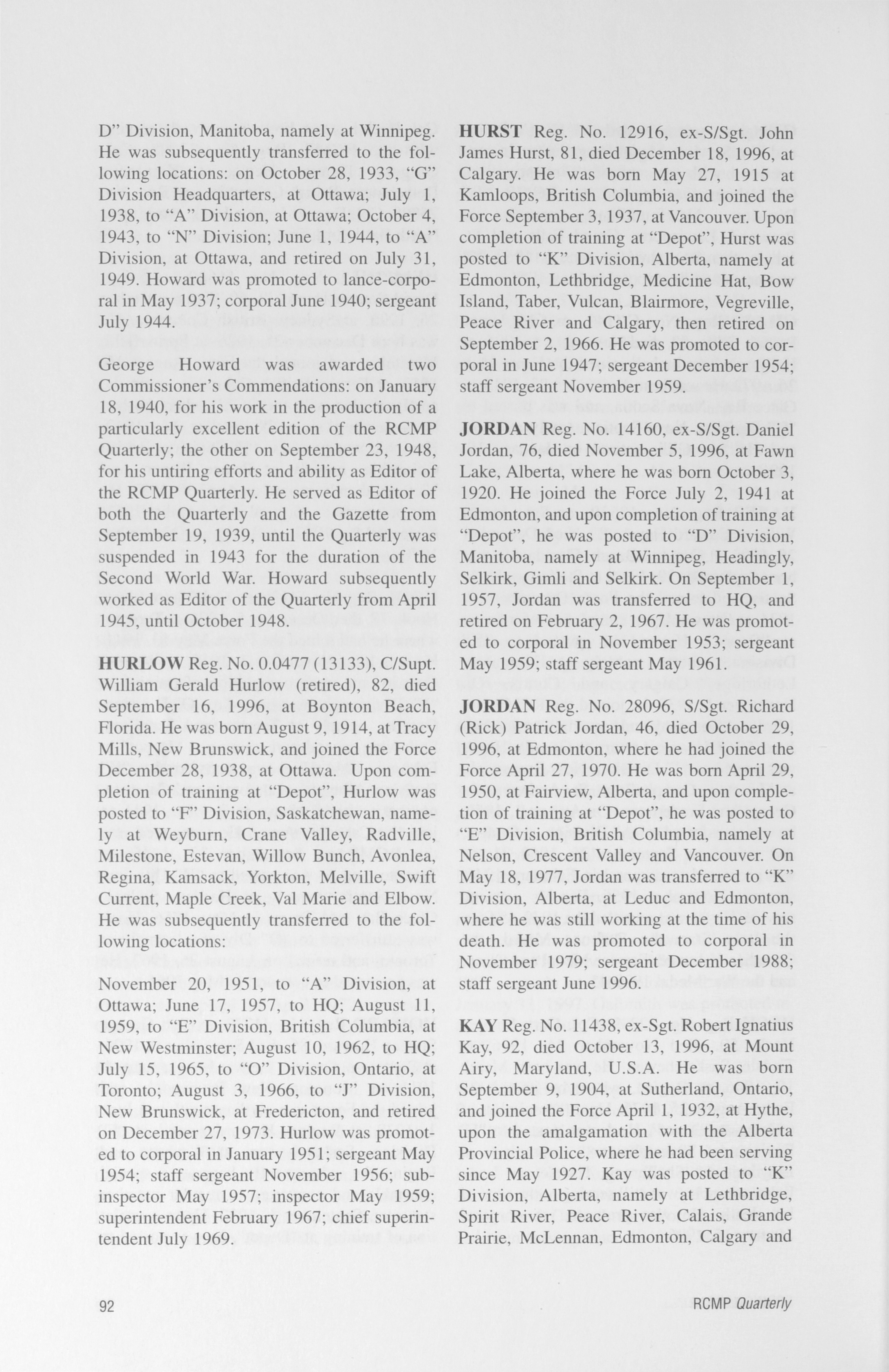 D" Division, Manitoba, namely at Winnipeg. He was subsequently transferred to the following locations: on October 28, 1933, "G" Division Headquarters, at Ottawa; July 1, 1938, to "A" Division, at Ottawa; October 4, 1943, to "N" Division; June 1, 1944, to "A" Division, at Ottawa, and retired on July 31, 1949. Howard was promoted to lance-corporal in May 1937; corporal June 1940; sergeant July 1944.

George Howard was awarded two Commissioner's Commendations: on January 18, 1940, for his work in the production of a particularly excellent edition of the RCMP Quarterly; the other on September 23, 1948, for his untiring efforts and ability as Editor of the RCMP Quarterly. He served as Editor of both the Quarterly and the Gazette from September 19, 1939, until the Quarterly was suspended in 1943 for the duration of the Second World War. Howard subsequently worked as Editor of the Quarterly from April 1945, until October 1948.

HURLOW Reg. No. 0.0477 (13133), C/Supt. William Gerald Hurlow (retired), 82, died September 16, 1996, at Boynton Beach, Florida. He was born August 9, 1914, at Tracy Mills, New Brunswick, and joined the Force December 28, 1938, at Ottawa. Upon completion of training at "Depot", Hurlow was posted to "F" Division, Saskatchewan, namely at Weyburn, Crane Valley, Radville, Milestone, Estevan, Willow Bunch, Avonlea, Regina, Kamsack, Yorkton, Melville, Swift Current, Maple Creek, Val Marie and Elbow. He was subsequently transferred to the following locations:

November 20, 1951, to "A" Division, at Ottawa; June 17, 1957, to HQ; August 11, 1959, to "E" Division, British Columbia, at New Westminster; August 10, 1962, to HQ; July 15, 1965, to "O" Division, Ontario, at Toronto; August 3, 1966, to "J" Division, New Brunswick, at Fredericton, and retired on December 27, 1973. Hurlow was promoted to corporal in January 1951; sergeant May 1954; staff sergeant November 1956; sub-inspector May 1957; inspector May 1959; superintendent February 1967; chief superintendent July 1969.

HURST Reg. No. 12916, ex-S/Sgt. John James Hurst, 81, died December 18, 1996, at Calgary. He was born May 27, 1915 at Kamloops, British Columbia, and joined the Force September 3, 1937, at Vancouver. Upon completion of training at "Depot", Hurst was posted to "K" Division, Alberta, namely at Edmonton, Lethbridge, Medicine Hat, Bow Island, Taber, Vulcan, Blairmore, Vegreville, Peace River and Calgary, then retired on September 2, 1966. He was promoted to corporal in June 1947; sergeant December 1954; staff sergeant November 1959.

JORDAN Reg. No. 14160, ex-S/Sgt. Daniel Jordan, 76, died November 5, 1996, at Fawn Lake, Alberta, where he was born October 3, 1920. He joined the Force July 2, 1941 at Edmonton, and upon completion of training at "Depot", he was posted to "D" Division, Manitoba, namely at Winnipeg, Headingly, Selkirk, Gimli and Selkirk. On September 1, 1957, Jordan was transferred to HQ, and retired on February 2, 1967. He was promoted to corporal in November 1953; sergeant May 1959; staff sergeant May 1961.

JORDAN Reg. No. 28096, S/Sgt. Richard (Rick) Patrick Jordan, 46, died October 29, 1996, at Edmonton, where he had joined the Force April 27, 1970. He was born April 29, 1950, at Fairview, Alberta, and upon completion of training at "Depot", he was posted to "E" Division, British Columbia, namely at Nelson, Crescent Valley and Vancouver. On May 18, 1977, Jordan was transferred to "K" Division, Alberta, at Leduc and Edmonton, where he was still working at the time of his death. He was promoted to corporal in November 1979; sergeant December 1988; staff sergeant June 1996.

KAY Reg. No. 11438, ex-Sgt. Robert Ignatius Kay, 92, died October 13, 1996, at Mount Airy, Maryland, U.S.A. He was born September 9, 1904, at Sutherland, Ontario, and joined the Force April 1, 1932, at Hythe, upon the amalgamation with the Alberta Provincial Police, where he had been serving since May 1927. Kay was posted to "K" Division, Alberta, namely at Lethbridge, Spirit River, Peace River, Calais, Grande Prairie, McLennan, Edmonton, Calgary and

92

RCMP Quarterly